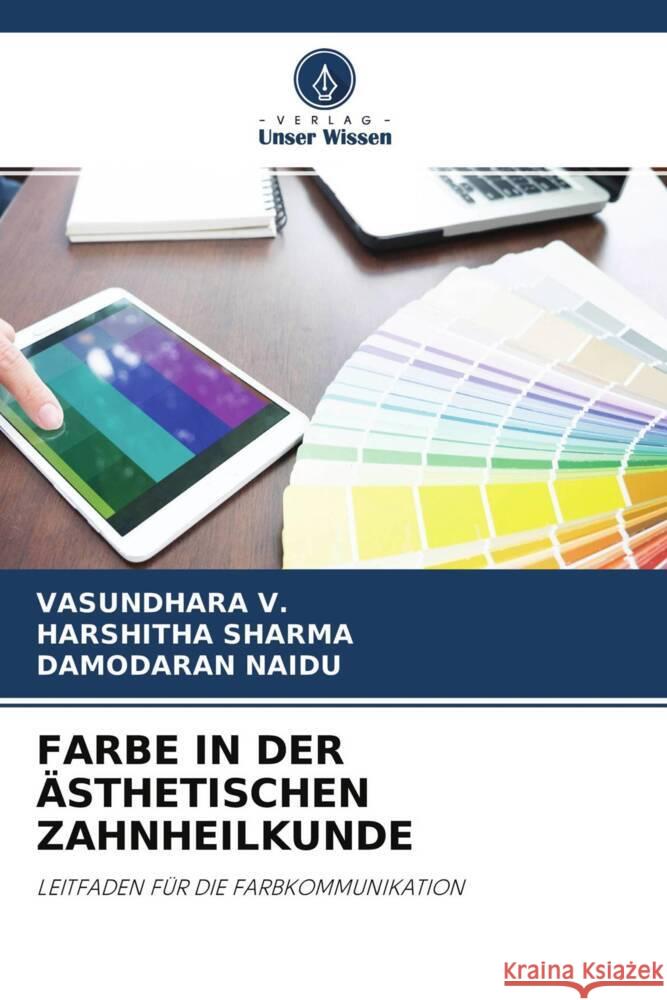 - VERLAG -
Unser Wissen

VASUNDHARA V.
HARSHITHA SHARMA
DAMODARAN NAIDU

FARBE IN DER ÄSTHETISCHEN ZAHNHEILKUNDE

LEITFADEN FÜR DIE FARBKOMMUNIKATION